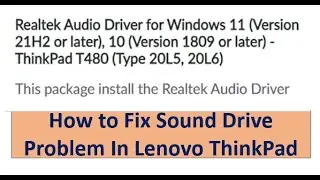 Realtek Audio Driver for Windows 11 (Version 21H2 or later), 10 (Version 1809 or later) - ThinkPad T480 (Type 20L5, 20L6)

This package install the Realtek Audio Driver

How to Fix Sound Drive Problem In Lenovo ThinkPad